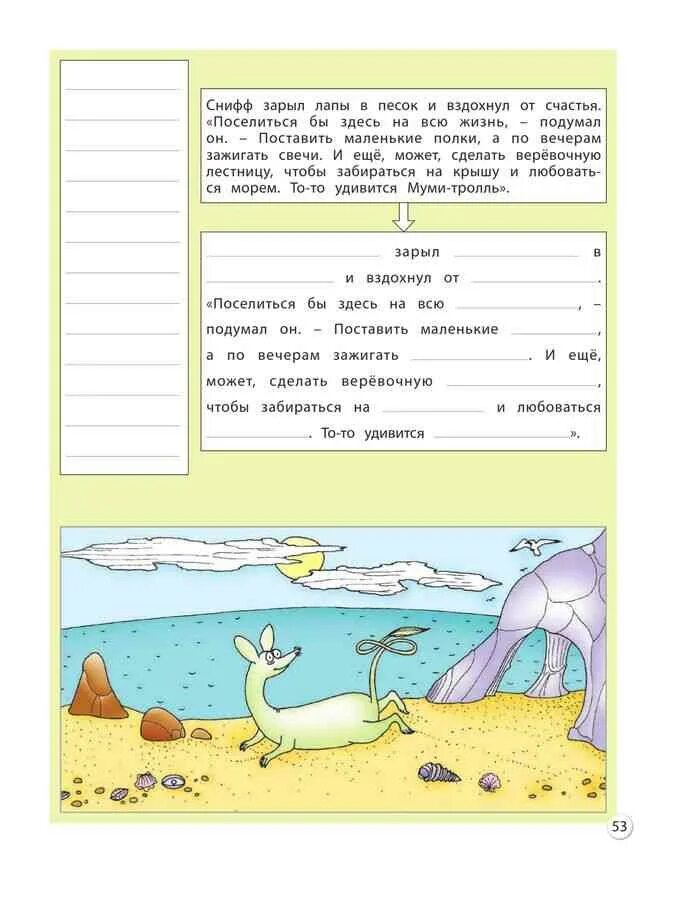 Снифф зарыл лапы в песок и вздохнул от счастья. «Поселиться бы здесь на всю жизнь, – подумал он. – Поставить маленькие полки, а по вечерам зажигать свечи. И ещё, может, сделать верёвочную лестницу, чтобы забираться на крышу и любоваться морем. То-то удивится Муми-тролль».

____ зарыл ____ в ____ и вздохнул от ____. «Поселиться бы здесь на всю ____, – подумал он. – Поставить маленькие ____, а по вечерам зажигать ____. И ещё, может, сделать верёвочную ____, чтобы забираться на ____ и любоваться ____. То-то удивится ____».

53